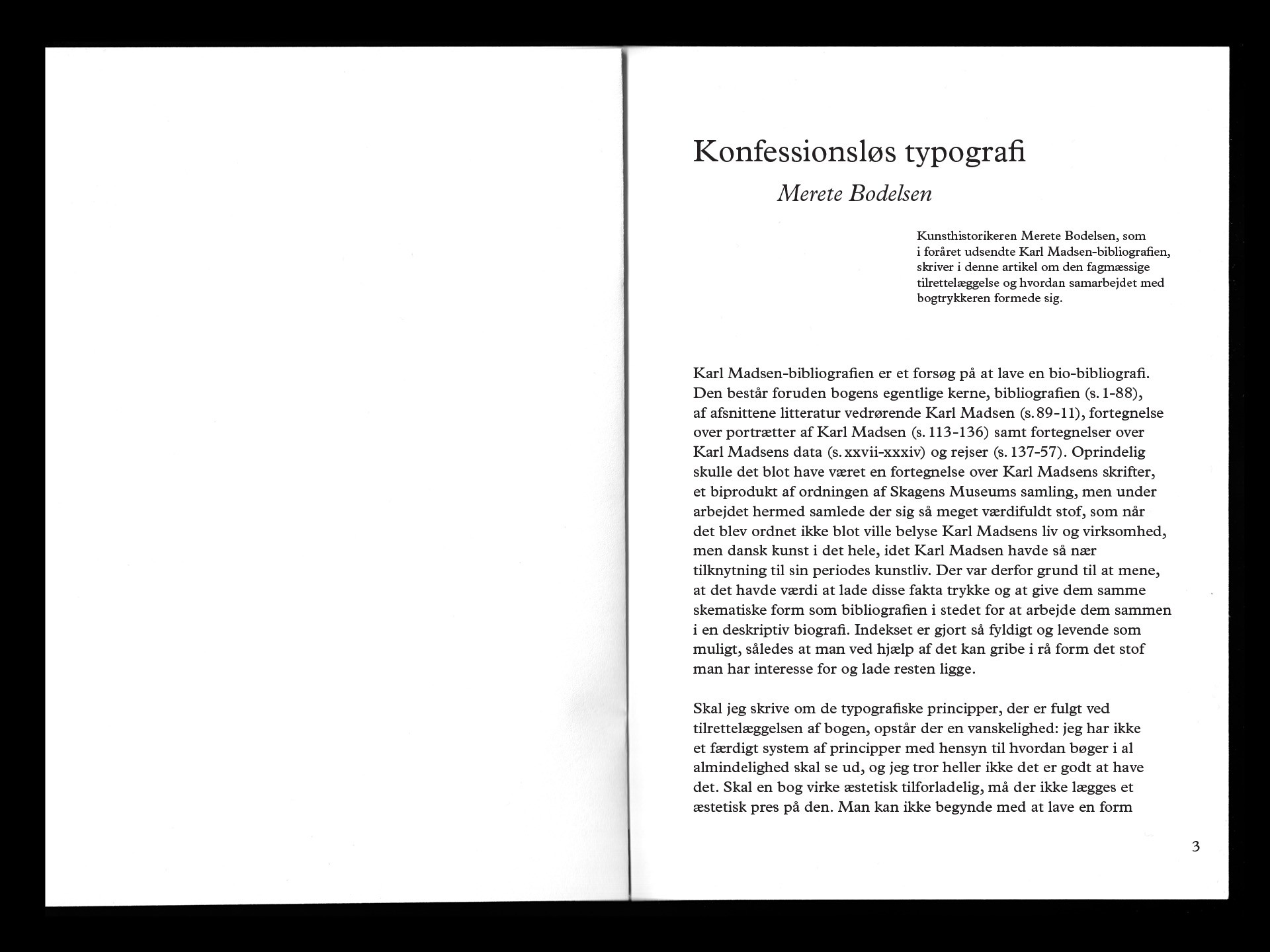 Konfessionsløs typografi

Merete Bodelsen

Kunsthistorikeren Merete Bodelsen, som i foråret udsendte Karl Madsen-bibliografien, skriver i denne artikel om den fagmæssige tilrettelæggelse og hvordan samarbejdet med bogtrykkeren formede sig.

Karl Madsen-bibliografien er et forsøg på at lave en bio-bibliografi. Den består foruden bogens egentlige kerne, bibliografien (s. 1-88), af afsnittene litteratur vedrørende Karl Madsen (s. 89-11), fortegnelse over portrætter af Karl Madsen (s. 113-136) samt fortegnelser over Karl Madsens data (s. xxvii-xxxiv) og rejser (s. 137-57). Oprindelig skulle det blot have været en fortegnelse over Karl Madsens skrifter, et biprodukt af ordningen af Skagens Museums samling, men under arbejdet hermed samlede der sig så meget værdifuldt stof, som når det blev ordnet ikke blot ville belyse Karl Madsens liv og virksomhed, men dansk kunst i det hele, idet Karl Madsen havde så nær tilknytning til sin periodes kunstliv. Der var derfor grund til at mene, at det havde værdi at lade disse fakta trykke og at give dem samme skematiske form som bibliografien i stedet for at arbejde dem sammen i en deskriptiv biografi. Indekset er gjort så fyldigt og levende som muligt, således at man ved hjælp af det kan gribe i rå form det stof man har interesse for og lade resten ligge.

Skal jeg skrive om de typografiske principper, der er fulgt ved tilrettelæggelsen af bogen, opstår der en vanskelighed: jeg har ikke et færdigt system af principper med hensyn til hvordan bøger i al almindelighed skal se ud, og jeg tror heller ikke det er godt at have det. Skal en bog virke æstetisk tilforladelig, må der ikke lægges et æstetisk pres på den. Man kan ikke begynde med at lave en form

3